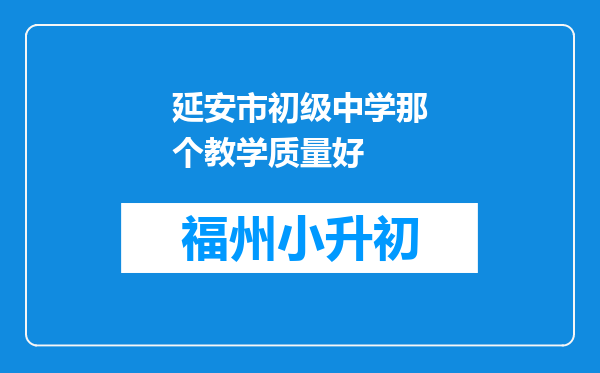 延安市初级中学那个教学质量好

福州小升初